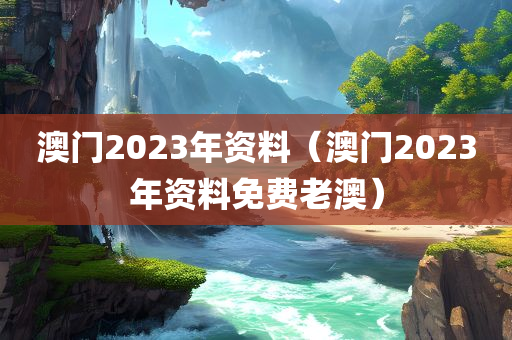 澳门2023年资料（澳门2023年资料免费老澳）